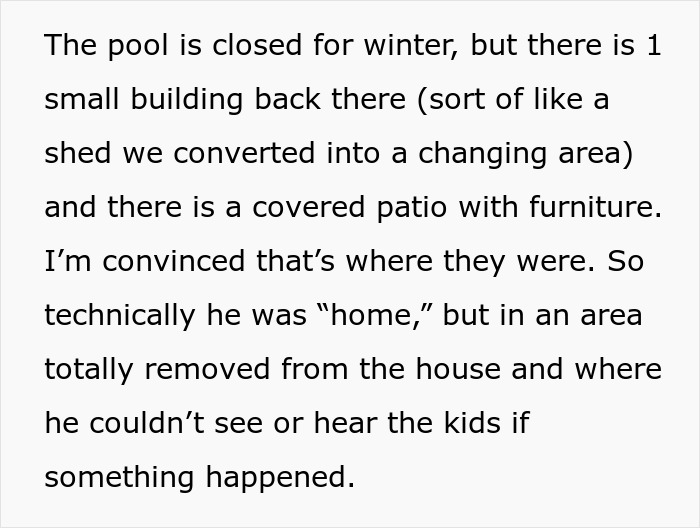 The pool is closed for winter, but there is 1 small building back there (sort of like a shed we converted into a changing area) and there is a covered patio with furniture. I’m convinced that’s where they were. So technically he was “home,” but in an area totally removed from the house and where he couldn’t see or hear the kids if something happened.